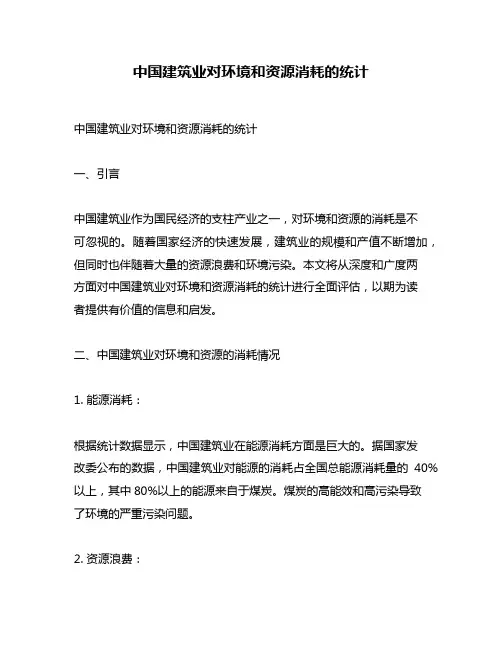 中国建筑业对环境和资源消耗的统计

中国建筑业对环境和资源消耗的统计

一、引言

中国建筑业作为国民经济的支柱产业之一，对环境和资源的消耗是不可忽视的。随着国家经济的快速发展，建筑业的规模和产值不断增加，但同时也伴随着大量的资源浪费和环境污染。本文将从深度和广度两方面对中国建筑业对环境和资源消耗的统计进行全面评估，以期为读者提供有价值的信息和启发。

二、中国建筑业对环境和资源的消耗情况

1. 能源消耗：

根据统计数据显示，中国建筑业在能源消耗方面是巨大的。据国家发改委公布的数据，中国建筑业对能源的消耗占全国总能源消耗量的 40%以上，其中 80%以上的能源来自于煤炭。煤炭的高能效和高污染导致了环境的严重污染问题。

2. 资源浪费：